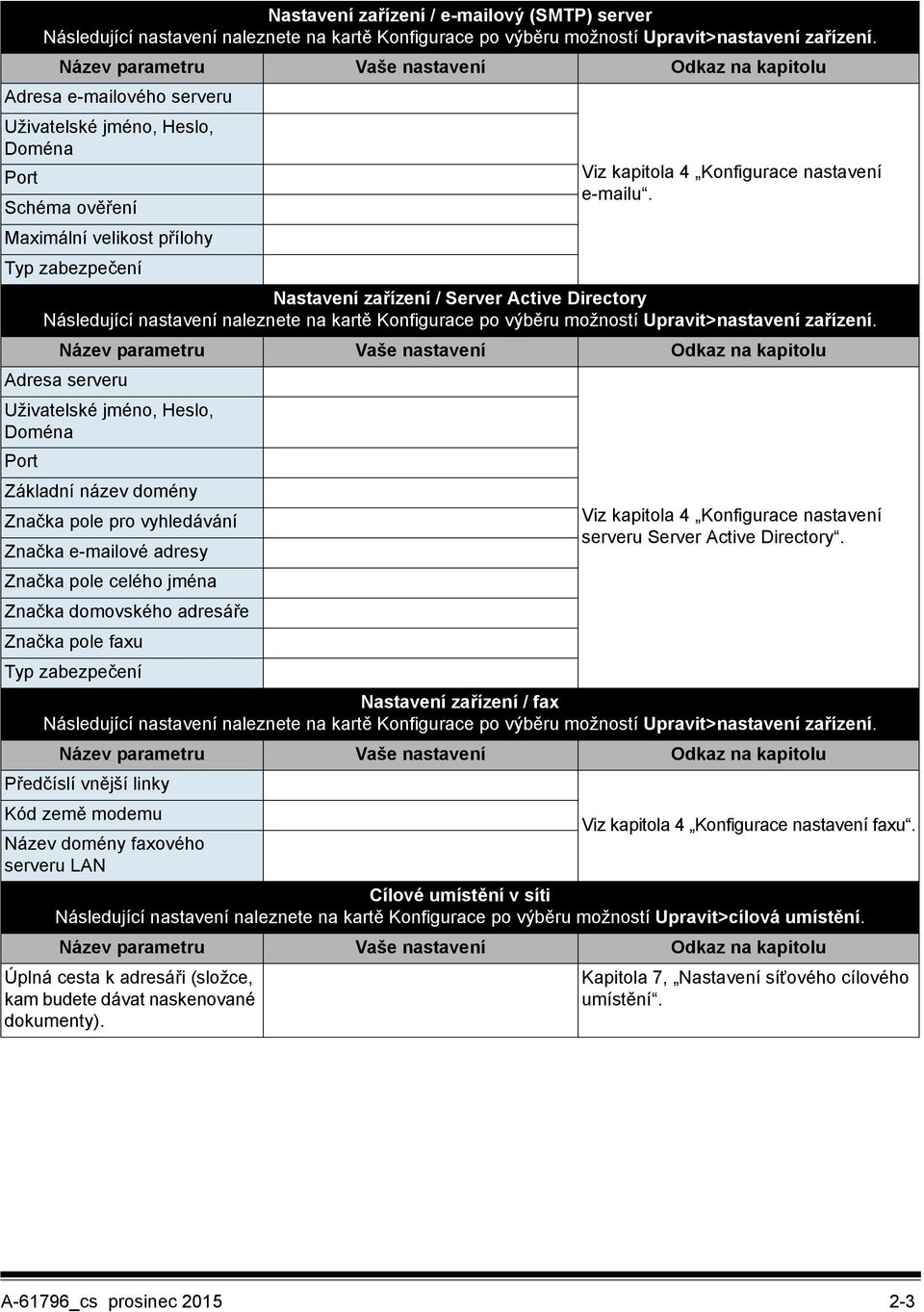 Nastavení zařízení / e-mailový (SMTP) server
Následující nastavení naleznete na kartě Konfigurace po výběru možností Upravit>nastavení zařízení.

| Název parametru | Vaše nastavení | Odkaz na kapitolu |
|---|---|---|
| Adresa e-mailového serveru | | Viz kapitola 4 „Konfigurace nastavení e-mailu“. |
| Uživatelské jméno, Heslo, Doména | | |
| Port | | |
| Schéma ověření | | |
| Maximální velikost přílohy | | |
| Typ zabezpečení | | |

Nastavení zařízení / Server Active Directory
Následující nastavení naleznete na kartě Konfigurace po výběru možností Upravit>nastavení zařízení.

| Název parametru | Vaše nastavení | Odkaz na kapitolu |
|---|---|---|
| Adresa serveru | | Viz kapitola 4 „Konfigurace nastavení serveru Server Active Directory“. |
| Uživatelské jméno, Heslo, Doména | | |
| Port | | |
| Základní název domény | | |
| Značka pole pro vyhledávání | | |
| Značka e-mailové adresy | | |
| Značka pole celého jména | | |
| Značka domovského adresáře | | |
| Značka pole faxu | | |
| Typ zabezpečení | | |

Nastavení zařízení / fax
Následující nastavení naleznete na kartě Konfigurace po výběru možností Upravit>nastavení zařízení.

| Název parametru | Vaše nastavení | Odkaz na kapitolu |
|---|---|---|
| Předčíslí vnější linky | | Viz kapitola 4 „Konfigurace nastavení faxu“. |
| Kód země modemu | | |
| Název domény faxového serveru LAN | | |

Cílové umístění v síti
Následující nastavení naleznete na kartě Konfigurace po výběru možností Upravit>cílová umístění.

| Název parametru | Vaše nastavení | Odkaz na kapitolu |
|---|---|---|
| Úplná cesta k adresáři (složce, kam budete dávat naskenované dokumenty). | | Kapitola 7, „Nastavení síťového cílového umístění“. |

A-61796_cs prosinec 2015 2-3